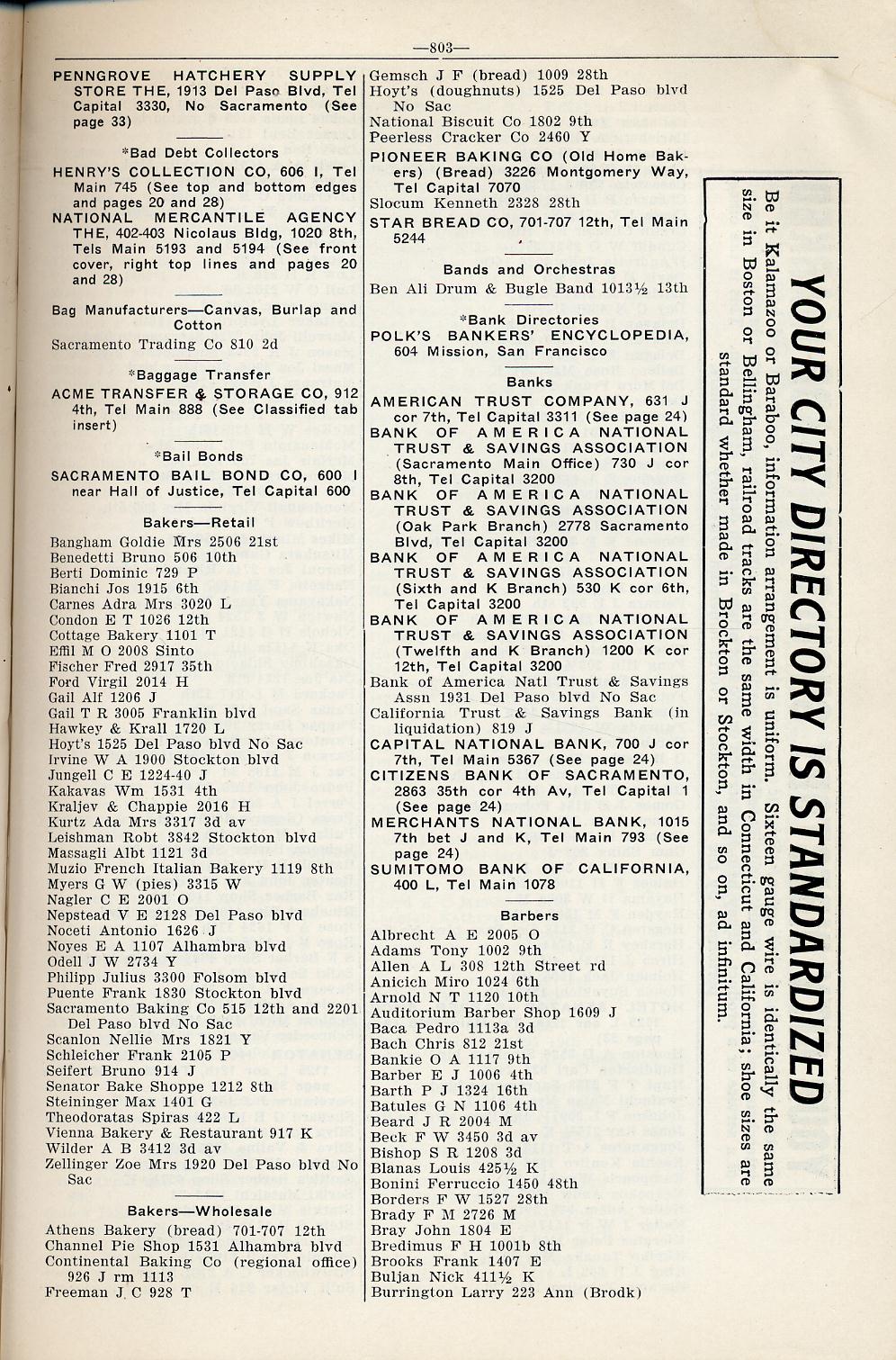 —803—

PENNGROVE HATCHERY SUPPLY STORE THE, 1913 Del Paso Blvd, Tel Capital 3330, No Sacramento (See page 33)

*Bad Debt Collectors

HENRY'S COLLECTION CO, 606 I, Tel Main 745 (See top and bottom edges and pages 20 and 28)
NATIONAL MERCANTILE AGENCY THE, 402-403 Nicolaus Bldg, 1020 8th, Tels Main 5193 and 5194 (See front cover, right top lines and pages 20 and 28)

Bag Manufacturers—Canvas, Burlap and Cotton

Sacramento Trading Co 810 2d

*Baggage Transfer

ACME TRANSFER & STORAGE CO, 912 4th, Tel Main 888 (See Classified tab insert)

*Bail Bonds

SACRAMENTO BAIL BOND CO, 600 I near Hall of Justice, Tel Capital 600

Bakers—Retail

Bangham Goldie Mrs 2506 21st
Benedetti Bruno 506 10th
Berti Dominic 729 P
Bianchi Jos 1915 6th
Carnes Adra Mrs 3020 L
Condon E T 1026 12th
Cottage Bakery 1101 T
Effil M O 2008 Sinto
Fischer Fred 2917 35th
Ford Virgil 2014 H
Gail Alf 1206 J
Gail T R 3005 Franklin blvd
Hawkey & Krall 1720 L
Hoyt's 1525 Del Paso blvd No Sac
Irvine W A 1900 Stockton blvd
Jungell C E 1224-40 J
Kakavas Wm 1531 4th
Kraljev & Chappie 2016 H
Kurtz Ada Mrs 3317 3d av
Leishman Robt 3842 Stockton blvd
Massagli Albt 1121 3d
Muzio French Italian Bakery 1119 8th
Myers G W (pies) 3315 W
Nagler C E 2001 O
Nepstead V E 2128 Del Paso blvd
Noceti Antonio 1626 J
Noyes E A 1107 Alhambra blvd
Odell J W 2734 Y
Philipp Julius 3300 Folsom blvd
Puente Frank 1830 Stockton blvd
Sacramento Baking Co 515 12th and 2201 Del Paso blvd No Sac
Scanlon Nellie Mrs 1821 Y
Schleicher Frank 2105 P
Seifert Bruno 914 J
Senator Bake Shoppe 1212 8th
Steininger Max 1401 G
Theodoratas Spiras 422 L
Vienna Bakery & Restaurant 917 K
Wilder A B 3412 3d av
Zellinger Zoe Mrs 1920 Del Paso blvd No Sac

Bakers—Wholesale

Athens Bakery (bread) 701-707 12th
Channel Pie Shop 1531 Alhambra blvd
Continental Baking Co (regional office) 926 J rm 1113
Freeman J C 928 T
Gemsch J F (bread) 1009 28th
Hoyt's (doughnuts) 1525 Del Paso blvd No Sac
National Biscuit Co 1802 9th
Peerless Cracker Co 2460 Y
PIONEER BAKING CO (Old Home Bakers) (Bread) 3226 Montgomery Way, Tel Capital 7070
Slocum Kenneth 2328 28th
STAR BREAD CO, 701-707 12th, Tel Main 5244

Bands and Orchestras

Ben Ali Drum & Bugle Band 1013½ 13th

*Bank Directories

POLK'S BANKERS' ENCYCLOPEDIA, 604 Mission, San Francisco

Banks

AMERICAN TRUST COMPANY, 631 J cor 7th, Tel Capital 3311 (See page 24)
BANK OF AMERICA NATIONAL TRUST & SAVINGS ASSOCIATION (Sacramento Main Office) 730 J cor 8th, Tel Capital 3200
BANK OF AMERICA NATIONAL TRUST & SAVINGS ASSOCIATION (Oak Park Branch) 2778 Sacramento Blvd, Tel Capital 3200
BANK OF AMERICA NATIONAL TRUST & SAVINGS ASSOCIATION (Sixth and K Branch) 530 K cor 6th, Tel Capital 3200
BANK OF AMERICA NATIONAL TRUST & SAVINGS ASSOCIATION (Twelfth and K Branch) 1200 K cor 12th, Tel Capital 3200
Bank of America Natl Trust & Savings Assn 1931 Del Paso blvd No Sac
California Trust & Savings Bank (in liquidation) 819 J
CAPITAL NATIONAL BANK, 700 J cor 7th, Tel Main 5367 (See page 24)
CITIZENS BANK OF SACRAMENTO, 2863 35th cor 4th Av, Tel Capital 1 (See page 24)
MERCHANTS NATIONAL BANK, 1015 7th bet J and K, Tel Main 793 (See page 24)
SUMITOMO BANK OF CALIFORNIA, 400 L, Tel Main 1078

Barbers

Albrecht A E 2005 O
Adams Tony 1002 9th
Allen A L 308 12th Street rd
Anicich Miro 1024 6th
Arnold N T 1120 10th
Auditorium Barber Shop 1609 J
Baca Pedro 1113a 3d
Bach Chris 812 21st
Bankie O A 1117 9th
Barber E J 1006 4th
Barth P J 1324 16th
Batules G N 1106 4th
Beard J R 2004 M
Beck F W 3450 3d av
Bishop S R 1208 3d
Blanas Louis 425½ K
Bonini Ferruccio 1450 48th
Borders F W 1527 28th
Brady F M 2726 M
Bray John 1804 E
Bredimus F H 1001b 8th
Brooks Frank 1407 E
Buljan Nick 411½ K
Burrington Larry 223 Ann (Brodk)

YOUR CITY DIRECTORY IS STANDARDIZED

Be it Kalamazoo or Baraboo, information arrangement is uniform. Sixteen gauge wire is identically the same size in Boston or Bellingham, railroad tracks are the same width in Connecticut and California; shoe sizes are standard whether made in Brockton or Stockton, and so on, ad infinitum.